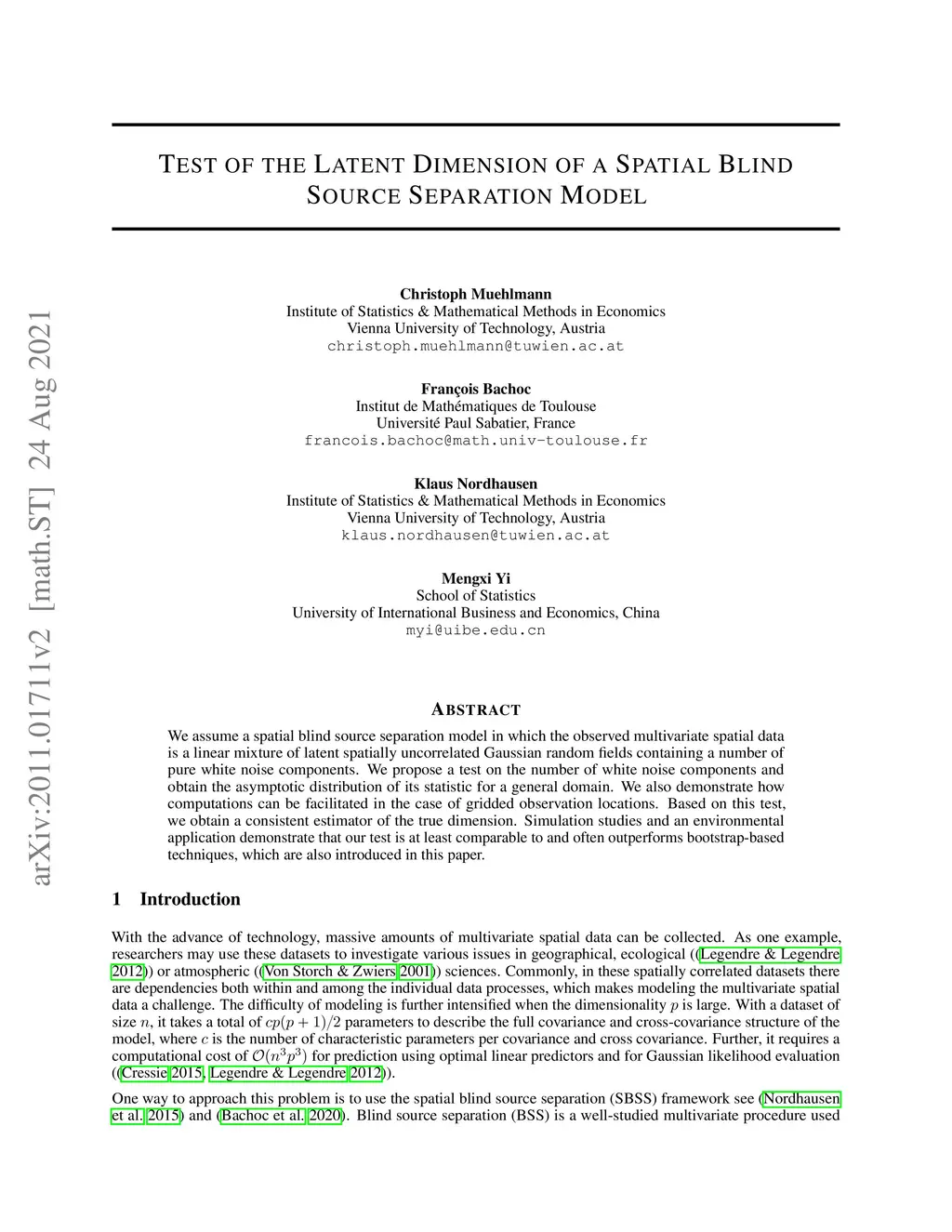 arXiv:2011.01711v2 [math.ST] 24 Aug 2021

TEST OF THE LATENT DIMENSION OF A SPATIAL BLIND SOURCE SEPARATION MODEL

Christoph Muehlmann
Institute of Statistics & Mathematical Methods in Economics
Vienna University of Technology, Austria
christoph.muehlmann@tuwien.ac.at

François Bachoc
Institut de Mathématiques de Toulouse
Université Paul Sabatier, France
francois.bachoc@math.univ-toulouse.fr

Klaus Nordhausen
Institute of Statistics & Mathematical Methods in Economics
Vienna University of Technology, Austria
klaus.nordhausen@tuwien.ac.at

Mengxi Yi
School of Statistics
University of International Business and Economics, China
myi@uibe.edu.cn

ABSTRACT

We assume a spatial blind source separation model in which the observed multivariate spatial data is a linear mixture of latent spatially uncorrelated Gaussian random fields containing a number of pure white noise components. We propose a test on the number of white noise components and obtain the asymptotic distribution of its statistic for a general domain. We also demonstrate how computations can be facilitated in the case of gridded observation locations. Based on this test, we obtain a consistent estimator of the true dimension. Simulation studies and an environmental application demonstrate that our test is at least comparable to and often outperforms bootstrap-based techniques, which are also introduced in this paper.

1 Introduction

With the advance of technology, massive amounts of multivariate spatial data can be collected. As one example, researchers may use these datasets to investigate various issues in geographical, ecological ((Legendre & Legendre 2012)) or atmospheric ((Von Storch & Zwiers 2001)) sciences. Commonly, in these spatially correlated datasets there are dependencies both within and among the individual data processes, which makes modeling the multivariate spatial data a challenge. The difficulty of modeling is further intensified when the dimensionality $p$ is large. With a dataset of size $n$, it takes a total of $cp(p+1)/2$ parameters to describe the full covariance and cross-covariance structure of the model, where $c$ is the number of characteristic parameters per covariance and cross covariance. Further, it requires a computational cost of $\mathcal{O}(n^3p^3)$ for prediction using optimal linear predictors and for Gaussian likelihood evaluation ((Cressie 2015, Legendre & Legendre 2012)).

One way to approach this problem is to use the spatial blind source separation (SBSS) framework see (Nordhausen et al. 2015) and (Bachoc et al. 2020). Blind source separation (BSS) is a well-studied multivariate procedure used